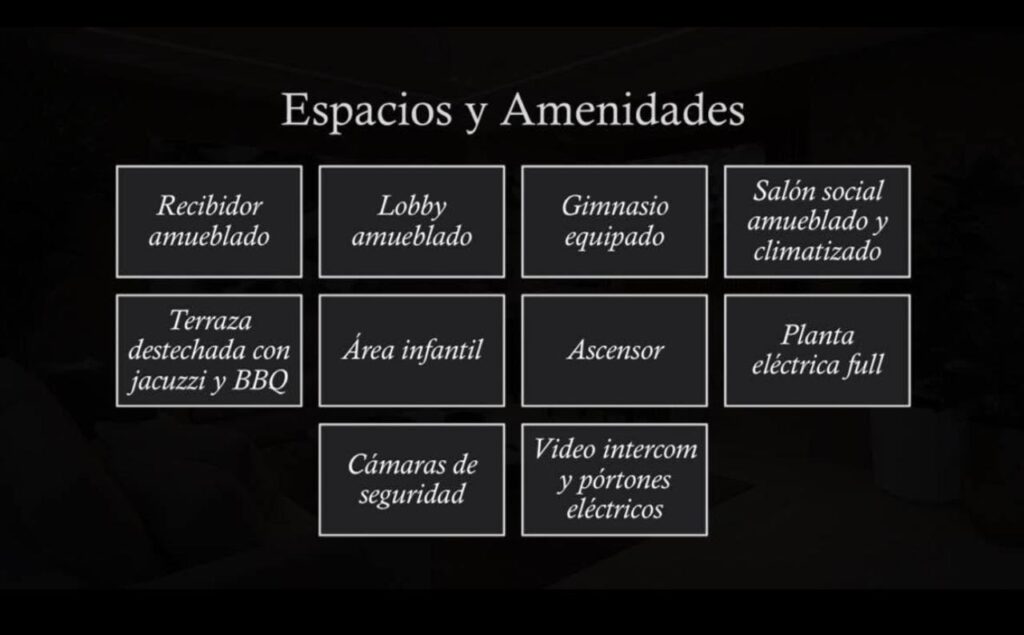 Espacios y Amenidades

Recibidor amueblado

Lobby amueblado

Gimnasio equipado

Salón social amueblado y climatizado

Terraza destechada con jacuzzi y BBQ

Área infantil

Ascensor

Planta eléctrica full

Cámaras de seguridad

Video intercom y pórtones eléctricos